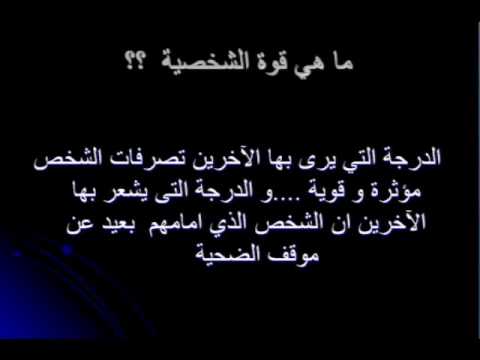 ما هي قوة الشخصية ؟؟

الدرجة التي يرى بها الآخرين تصرفات الشخص مؤثرة و قوية ....و الدرجة التى يشعر بها الآخرين ان الشخص الذي امامهم بعيد عن موقف الضحية